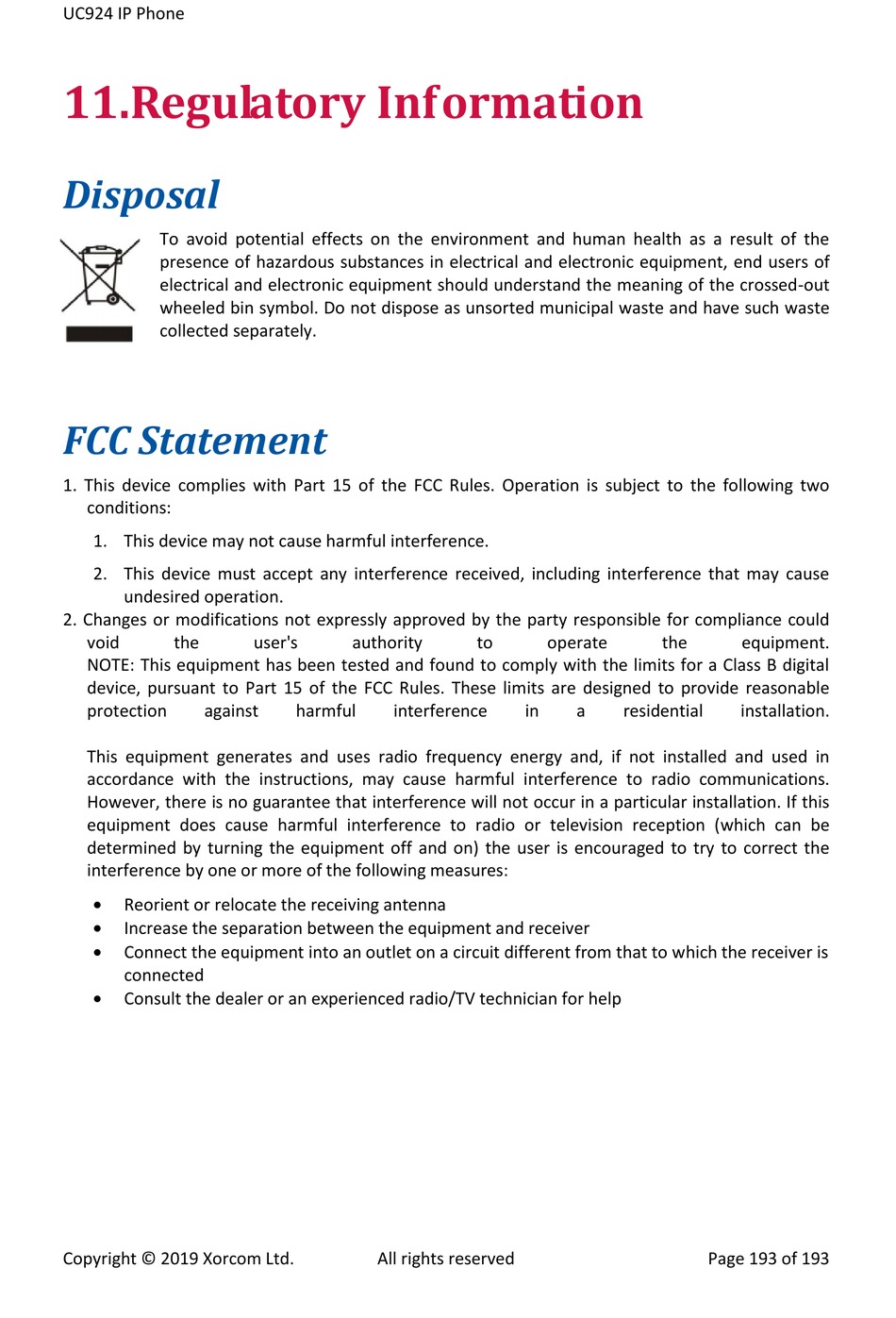 UC924 IP Phone

11.Regulatory Information

Disposal

To avoid potential effects on the environment and human health as a result of the presence of hazardous substances in electrical and electronic equipment, end users of electrical and electronic equipment should understand the meaning of the crossed-out wheeled bin symbol. Do not dispose as unsorted municipal waste and have such waste collected separately.

FCC Statement

1. This device complies with Part 15 of the FCC Rules. Operation is subject to the following two conditions:

1. This device may not cause harmful interference.

2. This device must accept any interference received, including interference that may cause undesired operation.

2. Changes or modifications not expressly approved by the party responsible for compliance could void the user's authority to operate the equipment. NOTE: This equipment has been tested and found to comply with the limits for a Class B digital device, pursuant to Part 15 of the FCC Rules. These limits are designed to provide reasonable protection against harmful interference in a residential installation.

This equipment generates and uses radio frequency energy and, if not installed and used in accordance with the instructions, may cause harmful interference to radio communications. However, there is no guarantee that interference will not occur in a particular installation. If this equipment does cause harmful interference to radio or television reception (which can be determined by turning the equipment off and on) the user is encouraged to try to correct the interference by one or more of the following measures:

• Reorient or relocate the receiving antenna
• Increase the separation between the equipment and receiver
• Connect the equipment into an outlet on a circuit different from that to which the receiver is connected
• Consult the dealer or an experienced radio/TV technician for help

Copyright © 2019 Xorcom Ltd. All rights reserved Page 193 of 193